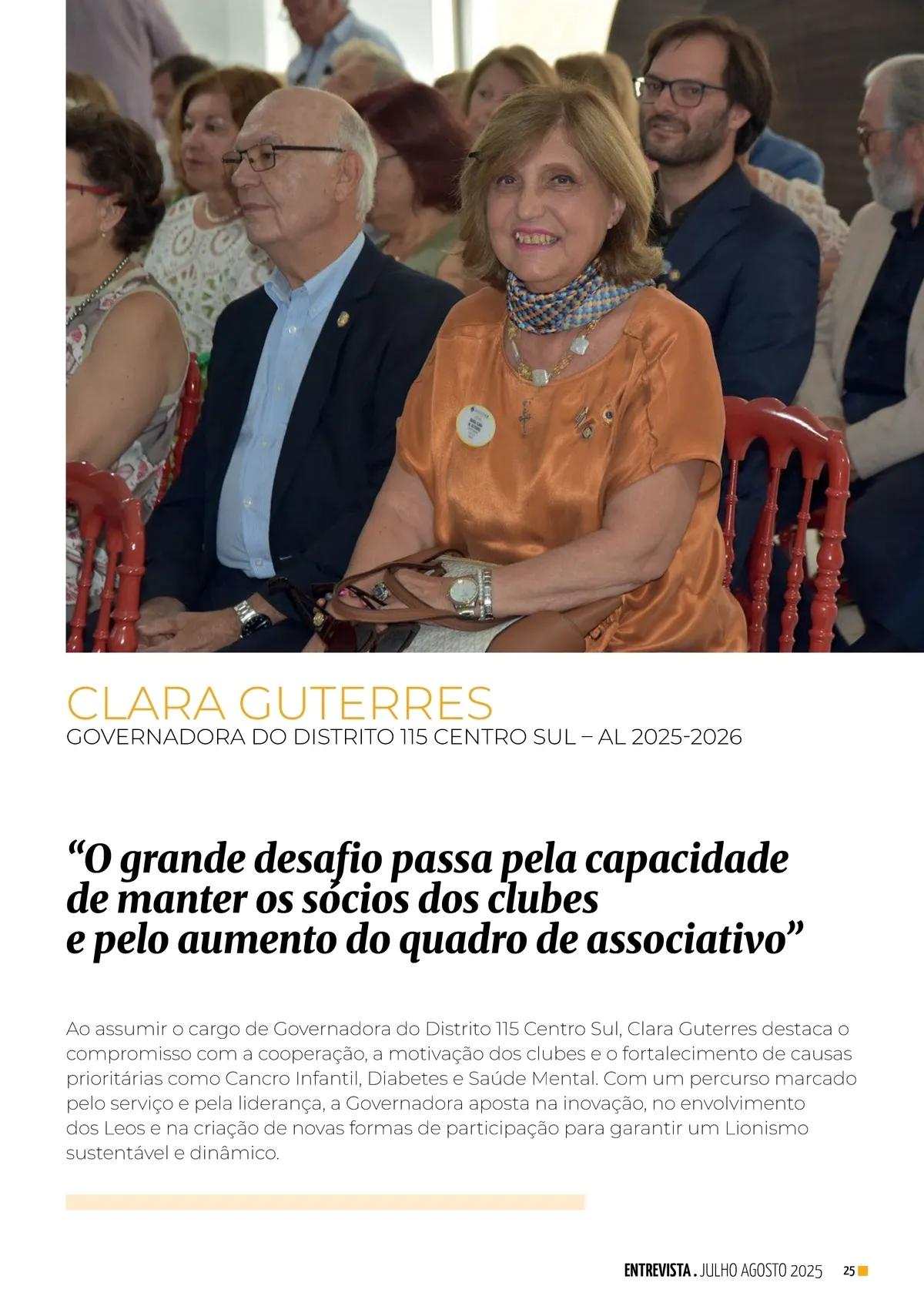 CLARA GUTERRES
GOVERNADORA DO DISTRITO 115 CENTRO SUL – AL 2025-2026

“O grande desafio passa pela capacidade de manter os sócios dos clubes e pelo aumento do quadro de associativo”

Ao assumir o cargo de Governadora do Distrito 115 Centro Sul, Clara Guterres destaca o compromisso com a cooperação, a motivação dos clubes e o fortalecimento de causas prioritárias como Cancro Infantil, Diabetes e Saúde Mental. Com um percurso marcado pelo serviço e pela liderança, a Governadora aposta na inovação, no envolvimento dos Leos e na criação de novas formas de participação para garantir um Lionismo sustentável e dinâmico.

ENTREVISTA . JULHO AGOSTO 2025 25